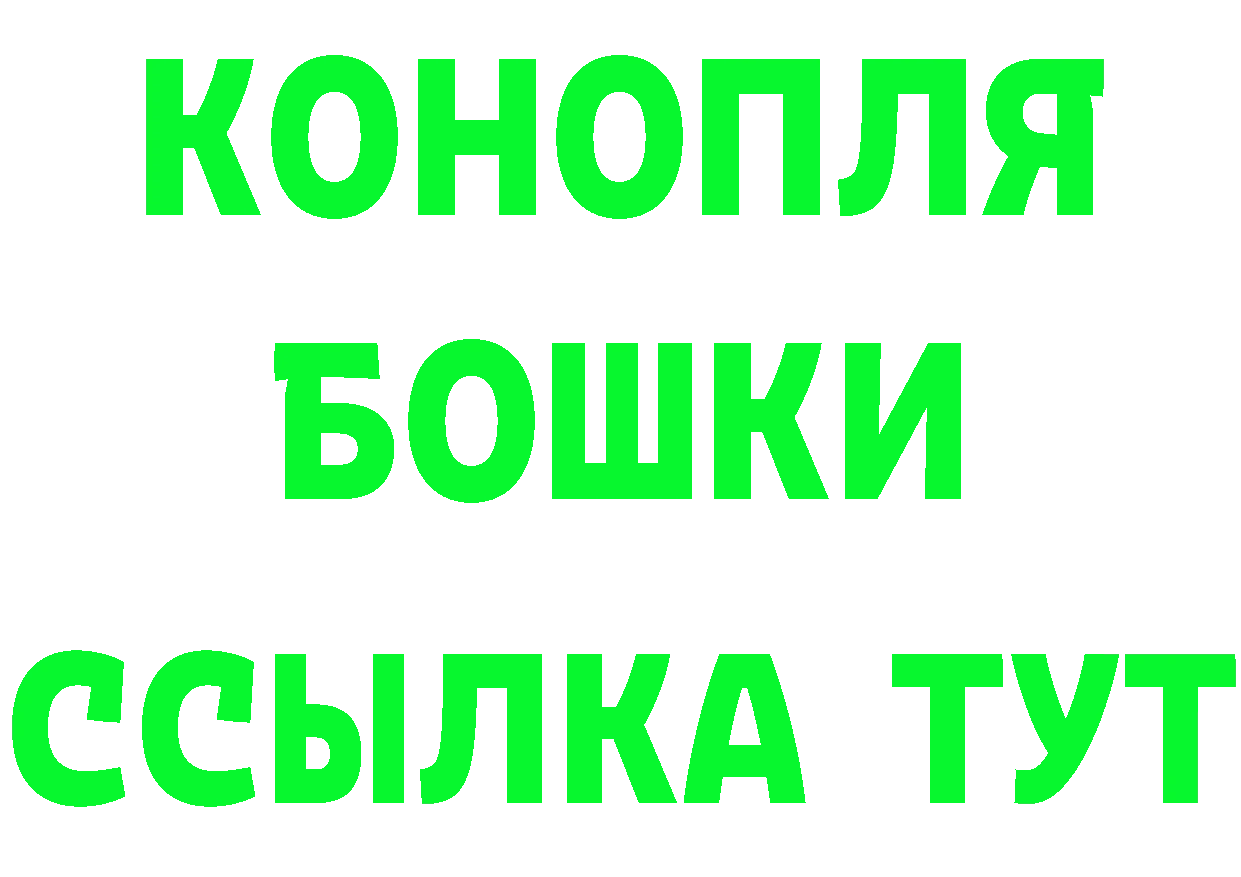 КОНОПЛЯ
БОШКИ
ССЫЛКА ТУТ